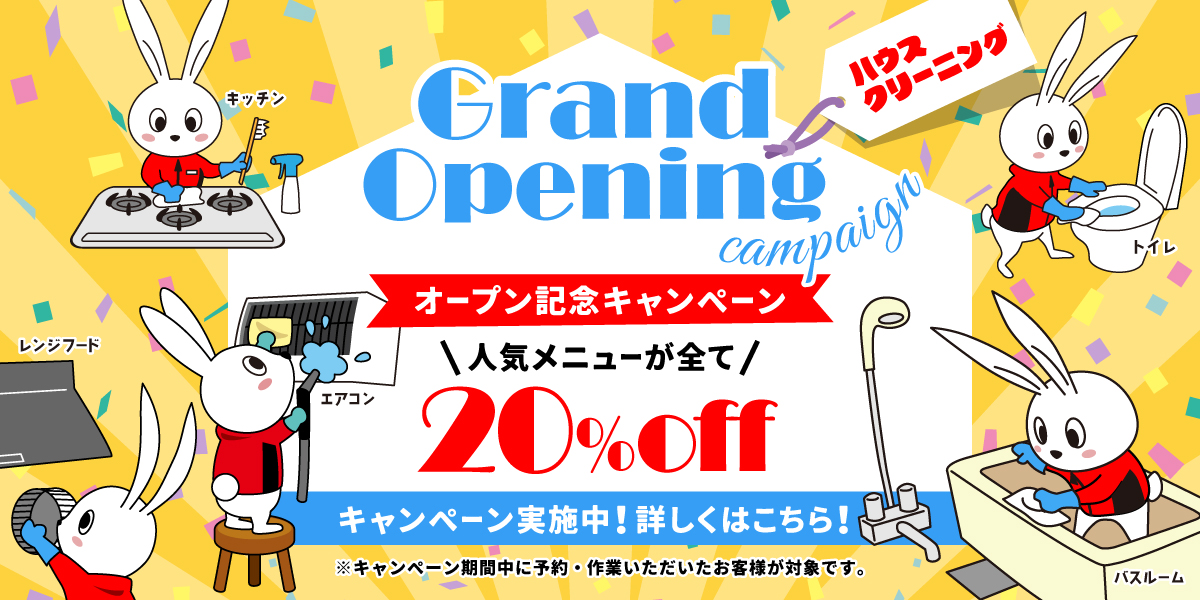 キッチン

Grand Opening campaign

ハウスクリーニング

トイレ

レンジフード

エアコン

オープン記念キャンペーン

＼人気メニューが全て／

20%off

キャンペーン実施中！詳しくはこちら！

※キャンペーン期間中に予約・作業いただいたお客様が対象です。

バスルーム